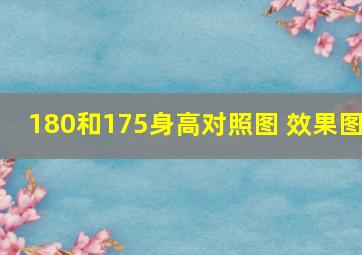 180和175身高对照图 效果图